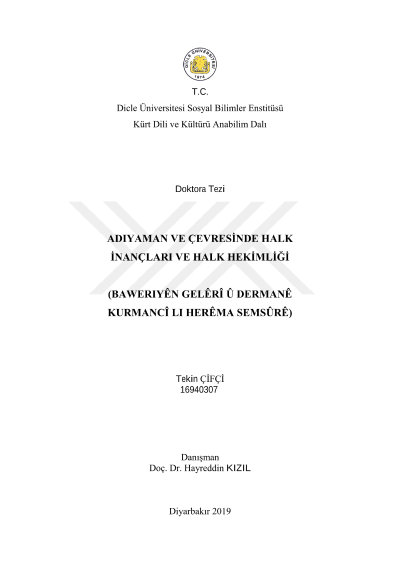 DİCLE ÜNİVERSİTESİ
1974

T.C.
Dicle Üniversitesi Sosyal Bilimler Enstitüsü
Kürt Dili ve Kültürü Anabilim Dalı

Doktora Tezi

ADIYAMAN VE ÇEVRESİNDE HALK İNANÇLARI VE HALK HEKİMLİĞİ

(BAWERIYÊN GELÊRÎ Û DERMANÊ KURMANCÎ LI HERÊMA SEMSÛRÊ)

Tekin ÇİFÇİ
16940307

Danışman
Doç. Dr. Hayreddin KIZIL

Diyarbakır 2019